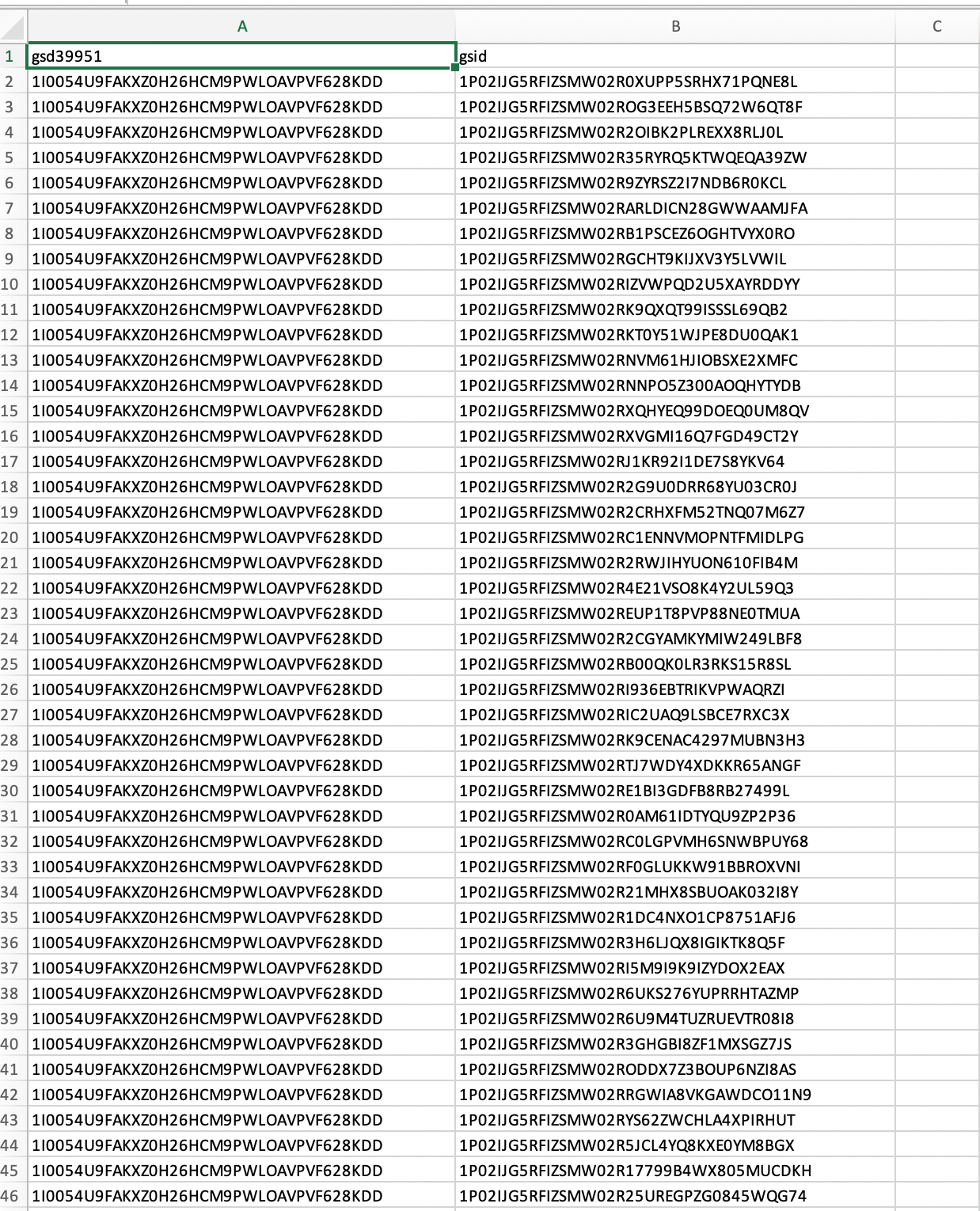 |  | A | B | C |
|---|---|---|---|
| 1 | gsd39951 | gsid |  |
| 2 | 1I0054U9FAKXZ0H26HCM9PWLOAVPVF628KDD | 1P02IJG5RFIZSMW02R0XUPP5SRHX71PQNE8L |  |
| 3 | 1I0054U9FAKXZ0H26HCM9PWLOAVPVF628KDD | 1P02IJG5RFIZSMW02ROG3EEH5BSQ72W6QT8F |  |
| 4 | 1I0054U9FAKXZ0H26HCM9PWLOAVPVF628KDD | 1P02IJG5RFIZSMW02R2OIBK2PLREXX8RLJ0L |  |
| 5 | 1I0054U9FAKXZ0H26HCM9PWLOAVPVF628KDD | 1P02IJG5RFIZSMW02R35RYRQ5KTWQEQA39ZW |  |
| 6 | 1I0054U9FAKXZ0H26HCM9PWLOAVPVF628KDD | 1P02IJG5RFIZSMW02R9ZYRSZ2I7NDB6R0KCL |  |
| 7 | 1I0054U9FAKXZ0H26HCM9PWLOAVPVF628KDD | 1P02IJG5RFIZSMW02RARLDICN28GWWAAMJFA |  |
| 8 | 1I0054U9FAKXZ0H26HCM9PWLOAVPVF628KDD | 1P02IJG5RFIZSMW02RB1PSCEZ6OGHTVYX0RO |  |
| 9 | 1I0054U9FAKXZ0H26HCM9PWLOAVPVF628KDD | 1P02IJG5RFIZSMW02RGCHT9KIJXV3Y5LVWIL |  |
| 10 | 1I0054U9FAKXZ0H26HCM9PWLOAVPVF628KDD | 1P02IJG5RFIZSMW02RIZVWPQD2U5XAYRDDYY |  |
| 11 | 1I0054U9FAKXZ0H26HCM9PWLOAVPVF628KDD | 1P02IJG5RFIZSMW02RK9QXQT99ISSSL69QB2 |  |
| 12 | 1I0054U9FAKXZ0H26HCM9PWLOAVPVF628KDD | 1P02IJG5RFIZSMW02RKT0Y51WJPE8DU0QAK1 |  |
| 13 | 1I0054U9FAKXZ0H26HCM9PWLOAVPVF628KDD | 1P02IJG5RFIZSMW02RNVM61HJIOBSXE2XMFC |  |
| 14 | 1I0054U9FAKXZ0H26HCM9PWLOAVPVF628KDD | 1P02IJG5RFIZSMW02RNNPO5Z300AOQHYTYDB |  |
| 15 | 1I0054U9FAKXZ0H26HCM9PWLOAVPVF628KDD | 1P02IJG5RFIZSMW02RXQHYEQ99DOEQ0UM8QV |  |
| 16 | 1I0054U9FAKXZ0H26HCM9PWLOAVPVF628KDD | 1P02IJG5RFIZSMW02RXVGMI16Q7FGD49CT2Y |  |
| 17 | 1I0054U9FAKXZ0H26HCM9PWLOAVPVF628KDD | 1P02IJG5RFIZSMW02RJ1KR92I1DE7S8YKV64 |  |
| 18 | 1I0054U9FAKXZ0H26HCM9PWLOAVPVF628KDD | 1P02IJG5RFIZSMW02R2G9U0DRR68YU03CR0J |  |
| 19 | 1I0054U9FAKXZ0H26HCM9PWLOAVPVF628KDD | 1P02IJG5RFIZSMW02R2CRHXFM52TNQ07M6Z7 |  |
| 20 | 1I0054U9FAKXZ0H26HCM9PWLOAVPVF628KDD | 1P02IJG5RFIZSMW02RC1ENNVMOPNTFMIDLPG |  |
| 21 | 1I0054U9FAKXZ0H26HCM9PWLOAVPVF628KDD | 1P02IJG5RFIZSMW02R2RWJIHYUON610FIB4M |  |
| 22 | 1I0054U9FAKXZ0H26HCM9PWLOAVPVF628KDD | 1P02IJG5RFIZSMW02R4E21VSO8K4Y2UL59Q3 |  |
| 23 | 1I0054U9FAKXZ0H26HCM9PWLOAVPVF628KDD | 1P02IJG5RFIZSMW02REUP1T8PVP88NE0TMUA |  |
| 24 | 1I0054U9FAKXZ0H26HCM9PWLOAVPVF628KDD | 1P02IJG5RFIZSMW02R2CGYAMKYMIW249LBF8 |  |
| 25 | 1I0054U9FAKXZ0H26HCM9PWLOAVPVF628KDD | 1P02IJG5RFIZSMW02RB00QK0LR3RKS15R8SL |  |
| 26 | 1I0054U9FAKXZ0H26HCM9PWLOAVPVF628KDD | 1P02IJG5RFIZSMW02RI936EBTRIKVPWAQRZI |  |
| 27 | 1I0054U9FAKXZ0H26HCM9PWLOAVPVF628KDD | 1P02IJG5RFIZSMW02RIC2UAQ9LSBCE7RXC3X |  |
| 28 | 1I0054U9FAKXZ0H26HCM9PWLOAVPVF628KDD | 1P02IJG5RFIZSMW02RK9CENAC4297MUBN3H3 |  |
| 29 | 1I0054U9FAKXZ0H26HCM9PWLOAVPVF628KDD | 1P02IJG5RFIZSMW02RTJ7WDY4XDKKR65ANGF |  |
| 30 | 1I0054U9FAKXZ0H26HCM9PWLOAVPVF628KDD | 1P02IJG5RFIZSMW02RE1BI3GDFB8RB27499L |  |
| 31 | 1I0054U9FAKXZ0H26HCM9PWLOAVPVF628KDD | 1P02IJG5RFIZSMW02R0AM61IDTYQU9ZP2P36 |  |
| 32 | 1I0054U9FAKXZ0H26HCM9PWLOAVPVF628KDD | 1P02IJG5RFIZSMW02RC0LGPVMH6SNWBPUY68 |  |
| 33 | 1I0054U9FAKXZ0H26HCM9PWLOAVPVF628KDD | 1P02IJG5RFIZSMW02RF0GLUKKW91BBROXVNI |  |
| 34 | 1I0054U9FAKXZ0H26HCM9PWLOAVPVF628KDD | 1P02IJG5RFIZSMW02R21MHX8SBUOAK032I8Y |  |
| 35 | 1I0054U9FAKXZ0H26HCM9PWLOAVPVF628KDD | 1P02IJG5RFIZSMW02R1DC4NXO1CP8751AFJ6 |  |
| 36 | 1I0054U9FAKXZ0H26HCM9PWLOAVPVF628KDD | 1P02IJG5RFIZSMW02R3H6LJQX8IGIKTK8Q5F |  |
| 37 | 1I0054U9FAKXZ0H26HCM9PWLOAVPVF628KDD | 1P02IJG5RFIZSMW02RI5M9I9K9IZYDOX2EAX |  |
| 38 | 1I0054U9FAKXZ0H26HCM9PWLOAVPVF628KDD | 1P02IJG5RFIZSMW02R6UKS276YUPRRHTAZMP |  |
| 39 | 1I0054U9FAKXZ0H26HCM9PWLOAVPVF628KDD | 1P02IJG5RFIZSMW02R6U9M4TUZRUEVTR08I8 |  |
| 40 | 1I0054U9FAKXZ0H26HCM9PWLOAVPVF628KDD | 1P02IJG5RFIZSMW02R3GHGBI8ZF1MXSGZ7JS |  |
| 41 | 1I0054U9FAKXZ0H26HCM9PWLOAVPVF628KDD | 1P02IJG5RFIZSMW02RODDX7Z3BOUP6NZI8AS |  |
| 42 | 1I0054U9FAKXZ0H26HCM9PWLOAVPVF628KDD | 1P02IJG5RFIZSMW02RRGWIA8VKGAWDCO11N9 |  |
| 43 | 1I0054U9FAKXZ0H26HCM9PWLOAVPVF628KDD | 1P02IJG5RFIZSMW02RYS62ZWCHLA4XPIRHUT |  |
| 44 | 1I0054U9FAKXZ0H26HCM9PWLOAVPVF628KDD | 1P02IJG5RFIZSMW02R5JCL4YQ8KXE0YM8BGX |  |
| 45 | 1I0054U9FAKXZ0H26HCM9PWLOAVPVF628KDD | 1P02IJG5RFIZSMW02R17799B4WX805MUCDKH |  |
| 46 | 1I0054U9FAKXZ0H26HCM9PWLOAVPVF628KDD | 1P02IJG5RFIZSMW02R25UREGPZG0845WQG74 |  |